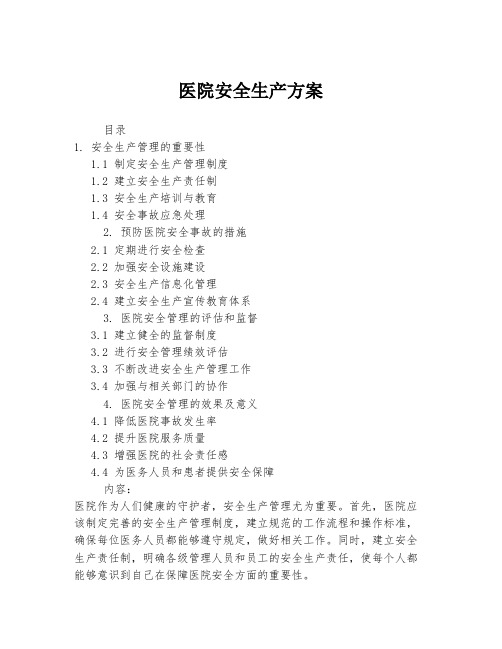 医院安全生产方案

目录

1. 安全生产管理的重要性

1.1 制定安全生产管理制度

1.2 建立安全生产责任制

1.3 安全生产培训与教育

1.4 安全事故应急处理

2. 预防医院安全事故的措施

2.1 定期进行安全检查

2.2 加强安全设施建设

2.3 安全生产信息化管理

2.4 建立安全生产宣传教育体系

3. 医院安全管理的评估和监督

3.1 建立健全的监督制度

3.2 进行安全管理绩效评估

3.3 不断改进安全生产管理工作

3.4 加强与相关部门的协作

4. 医院安全管理的效果及意义

4.1 降低医院事故发生率

4.2 提升医院服务质量

4.3 增强医院的社会责任感

4.4 为医务人员和患者提供安全保障

内容:

医院作为人们健康的守护者，安全生产管理尤为重要。首先，医院应该制定完善的安全生产管理制度，建立规范的工作流程和操作标准，确保每位医务人员都能够遵守规定，做好相关工作。同时，建立安全生产责任制，明确各级管理人员和员工的安全生产责任，使每个人都能够意识到自己在保障医院安全方面的重要性。